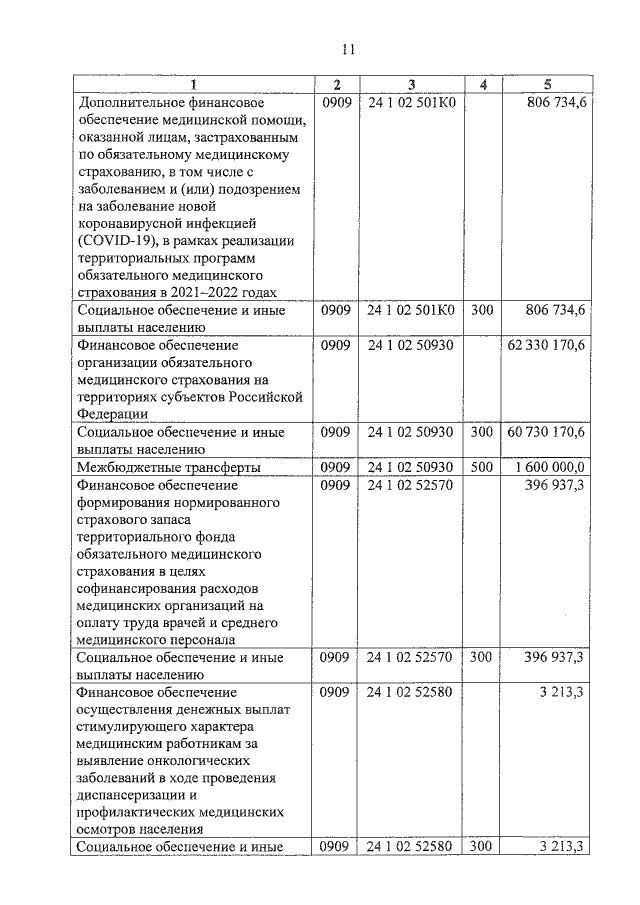 11

| 1 | 2 | 3 | 4 | 5 |
|---|---|---|---|---|
| Дополнительное финансовое обеспечение медицинской помощи, оказанной лицам, застрахованным по обязательному медицинскому страхованию, в том числе с заболеванием и (или) подозрением на заболевание новой коронавирусной инфекцией (COVID-19), в рамках реализации территориальных программ обязательного медицинского страхования в 2021–2022 годах | 0909 | 24 1 02 501К0 | | 806 734,6 |
| Социальное обеспечение и иные выплаты населению | 0909 | 24 1 02 501К0 | 300 | 806 734,6 |
| Финансовое обеспечение организации обязательного медицинского страхования на территориях субъектов Российской Федерации | 0909 | 24 1 02 50930 | | 62 330 170,6 |
| Социальное обеспечение и иные выплаты населению | 0909 | 24 1 02 50930 | 300 | 60 730 170,6 |
| Межбюджетные трансферты | 0909 | 24 1 02 50930 | 500 | 1 600 000,0 |
| Финансовое обеспечение формирования нормированного страхового запаса территориального фонда обязательного медицинского страхования в целях софинансирования расходов медицинских организаций на оплату труда врачей и среднего медицинского персонала | 0909 | 24 1 02 52570 | | 396 937,3 |
| Социальное обеспечение и иные выплаты населению | 0909 | 24 1 02 52570 | 300 | 396 937,3 |
| Финансовое обеспечение осуществления денежных выплат стимулирующего характера медицинским работникам за выявление онкологических заболеваний в ходе проведения диспансеризации и профилактических медицинских осмотров населения | 0909 | 24 1 02 52580 | | 3 213,3 |
| Социальное обеспечение и иные | 0909 | 24 1 02 52580 | 300 | 3 213,3 |